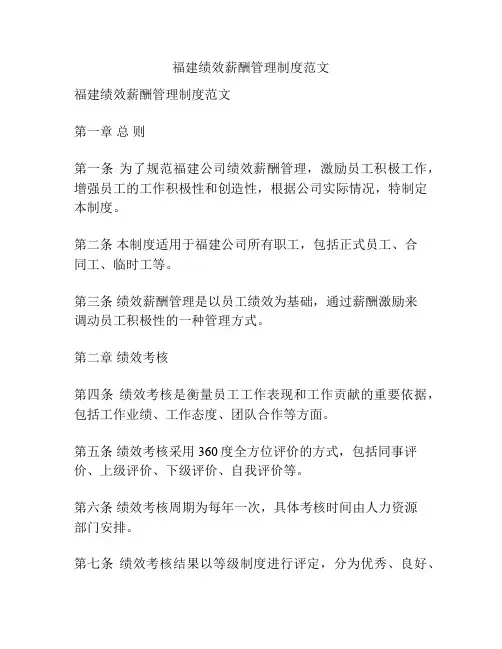 福建绩效薪酬管理制度范文

福建绩效薪酬管理制度范文

第一章 总 则

第一条 为了规范福建公司绩效薪酬管理，激励员工积极工作，增强员工的工作积极性和创造性，根据公司实际情况，特制定本制度。

第二条 本制度适用于福建公司所有职工，包括正式员工、合同工、临时工等。

第三条 绩效薪酬管理是以员工绩效为基础，通过薪酬激励来调动员工积极性的一种管理方式。

第二章 绩效考核

第四条 绩效考核是衡量员工工作表现和工作贡献的重要依据，包括工作业绩、工作态度、团队合作等方面。

第五条 绩效考核采用 360 度全方位评价的方式，包括同事评价、上级评价、下级评价、自我评价等。

第六条 绩效考核周期为每年一次，具体考核时间由人力资源部门安排。

第七条 绩效考核结果以等级制度进行评定，分为优秀、良好、